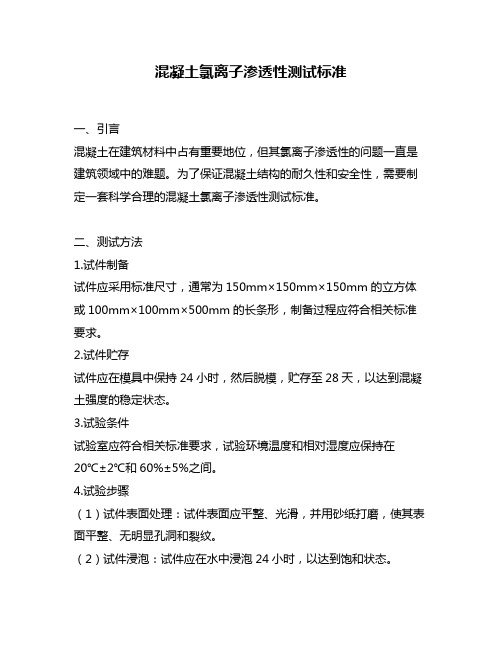 混凝土氯离子渗透性测试标准

一、引言

混凝土在建筑材料中占有重要地位，但其氯离子渗透性的问题一直是建筑领域中的难题。为了保证混凝土结构的耐久性和安全性，需要制定一套科学合理的混凝土氯离子渗透性测试标准。

二、测试方法

1.试件制备

试件应采用标准尺寸，通常为 150mm×150mm×150mm 的立方体或 100mm×100mm×500mm 的长条形，制备过程应符合相关标准要求。

2.试件贮存

试件应在模具中保持 24 小时，然后脱模，贮存至 28 天，以达到混凝土强度的稳定状态。

3.试验条件

试验室应符合相关标准要求，试验环境温度和相对湿度应保持在 20℃±2℃和 60%±5%之间。

4.试验步骤

（1）试件表面处理：试件表面应平整、光滑，并用砂纸打磨，使其表面平整、无明显孔洞和裂纹。

（2）试件浸泡：试件应在水中浸泡 24 小时，以达到饱和状态。